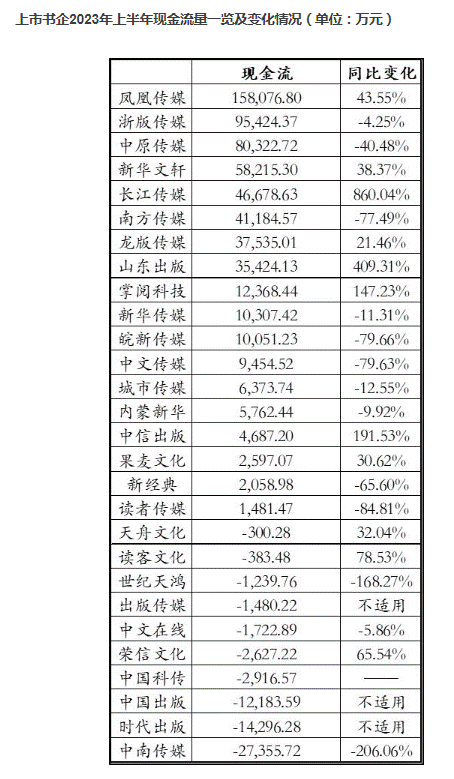 上市书企2023年上半年现金流量一览及变化情况（单位：万元）

| | 现金流 | 同比变化 |
|---|---|---|
| 凤凰传媒 | 158,076.80 | 43.55% |
| 浙版传媒 | 95,424.37 | -4.25% |
| 中原传媒 | 80,322.72 | -40.48% |
| 新华文轩 | 58,215.30 | 38.37% |
| 长江传媒 | 46,678.63 | 860.04% |
| 南方传媒 | 41,184.57 | -77.49% |
| 龙版传媒 | 37,535.01 | 21.46% |
| 山东出版 | 35,424.13 | 409.31% |
| 掌阅科技 | 12,368.44 | 147.23% |
| 新华传媒 | 10,307.42 | -11.31% |
| 皖新传媒 | 10,051.23 | -79.66% |
| 中文传媒 | 9,454.52 | -79.63% |
| 城市传媒 | 6,373.74 | -12.55% |
| 内蒙新华 | 5,762.44 | -9.92% |
| 中信出版 | 4,687.20 | 191.53% |
| 果麦文化 | 2,597.07 | 30.62% |
| 新经典 | 2,058.98 | -65.60% |
| 读者传媒 | 1,481.47 | -84.81% |
| 天舟文化 | -300.28 | 32.04% |
| 读客文化 | -383.48 | 78.53% |
| 世纪天鸿 | -1,239.76 | -168.27% |
| 出版传媒 | -1,480.22 | 不适用 |
| 中文在线 | -1,722.89 | -5.86% |
| 荣信文化 | -2,627.22 | 65.54% |
| 中国科传 | -2,916.57 | —— |
| 中国出版 | -12,183.59 | 不适用 |
| 时代出版 | -14,296.28 | 不适用 |
| 中南传媒 | -27,355.72 | -206.06% |